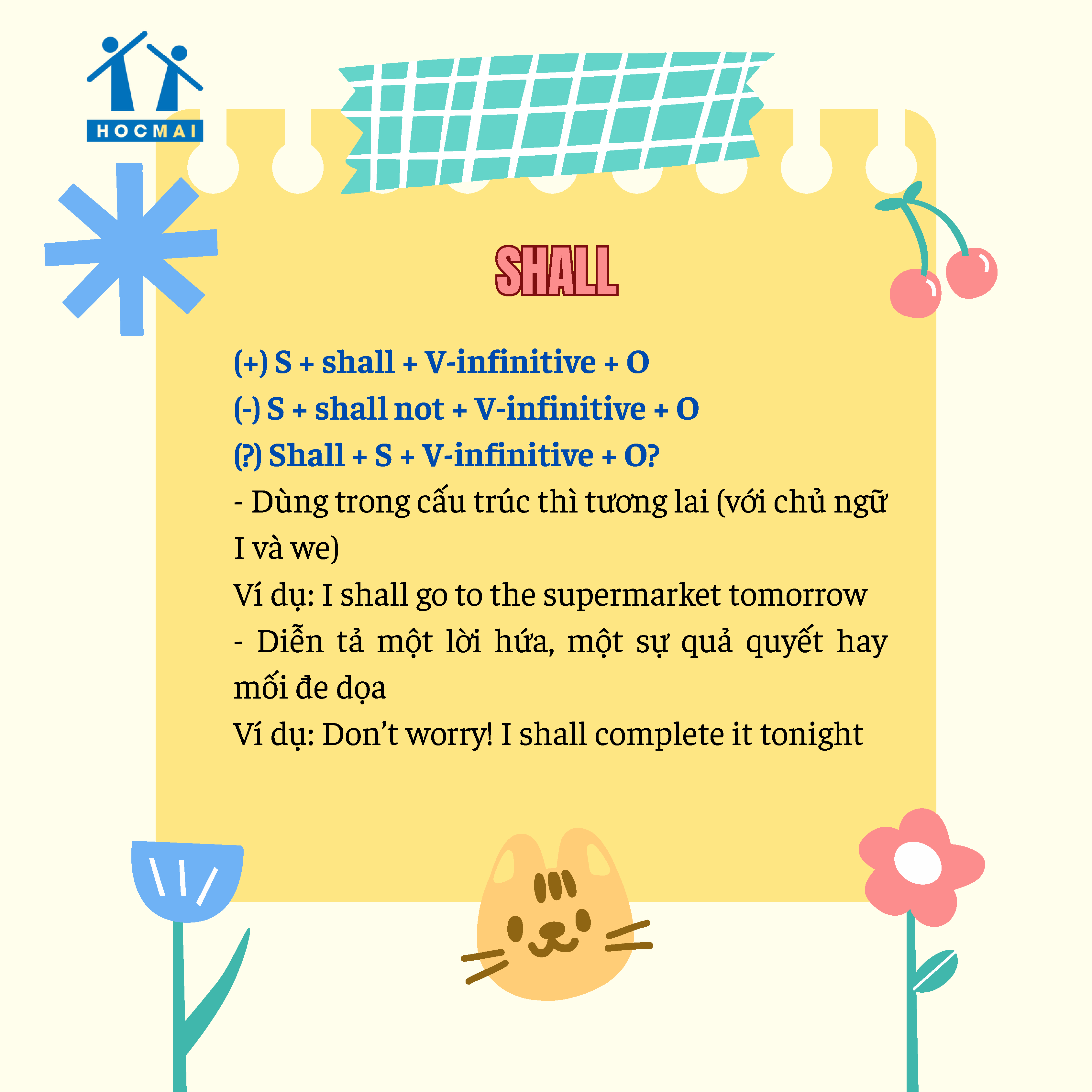 HOCMAI

SHALL

(+) S + shall + V-infinitive + O
(-) S + shall not + V-infinitive + O
(?) Shall + S + V-infinitive + O?
- Dùng trong cấu trúc thì tương lai (với chủ ngữ I và we)
Ví dụ: I shall go to the supermarket tomorrow
- Diễn tả một lời hứa, một sự quả quyết hay mối đe dọa
Ví dụ: Don't worry! I shall complete it tonight